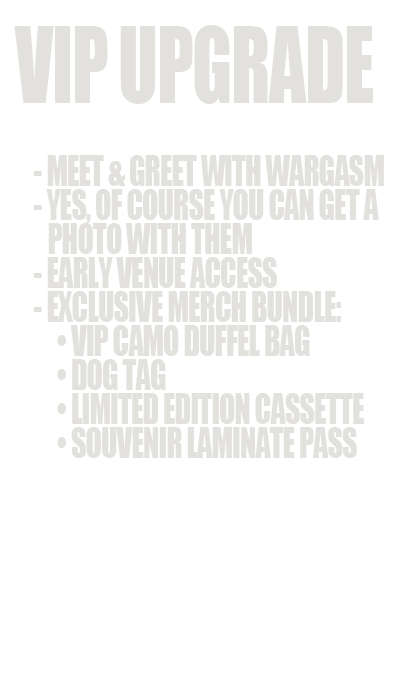 VIP UPGRADE

- MEET & GREET WITH WARGASM
- YES, OF COURSE YOU CAN GET A PHOTO WITH THEM
- EARLY VENUE ACCESS
- EXCLUSIVE MERCH BUNDLE:
• VIP CAMO DUFFEL BAG
• DOG TAG
• LIMITED EDITION CASSETTE
• SOUVENIR LAMINATE PASS